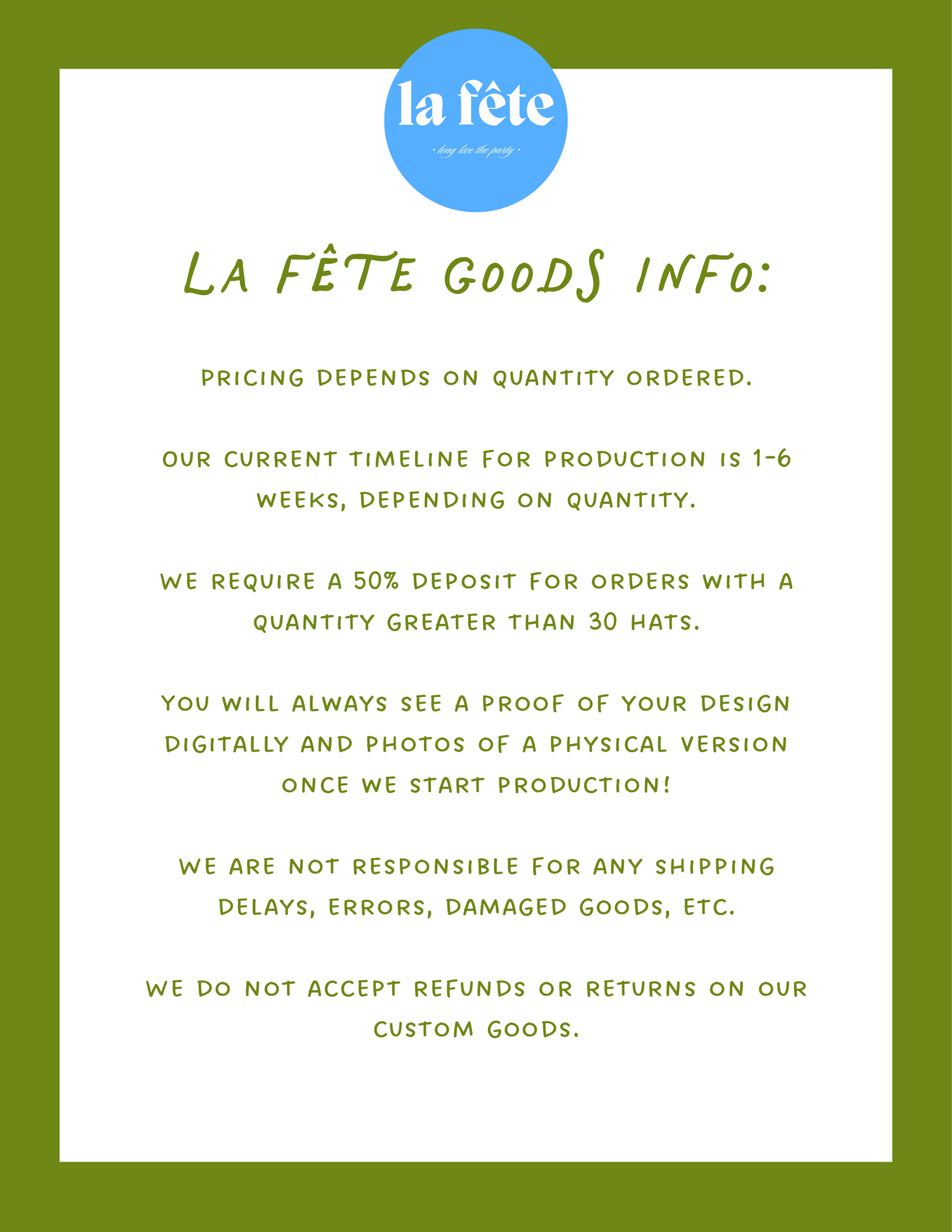 la fête
· long live the party ·

LA FÊTE GOODS INFO:

PRICING DEPENDS ON QUANTITY ORDERED.

OUR CURRENT TIMELINE FOR PRODUCTION IS 1-6 WEEKS, DEPENDING ON QUANTITY.

WE REQUIRE A 50% DEPOSIT FOR ORDERS WITH A QUANTITY GREATER THAN 30 HATS.

YOU WILL ALWAYS SEE A PROOF OF YOUR DESIGN DIGITALLY AND PHOTOS OF A PHYSICAL VERSION ONCE WE START PRODUCTION!

WE ARE NOT RESPONSIBLE FOR ANY SHIPPING DELAYS, ERRORS, DAMAGED GOODS, ETC.

WE DO NOT ACCEPT REFUNDS OR RETURNS ON OUR CUSTOM GOODS.